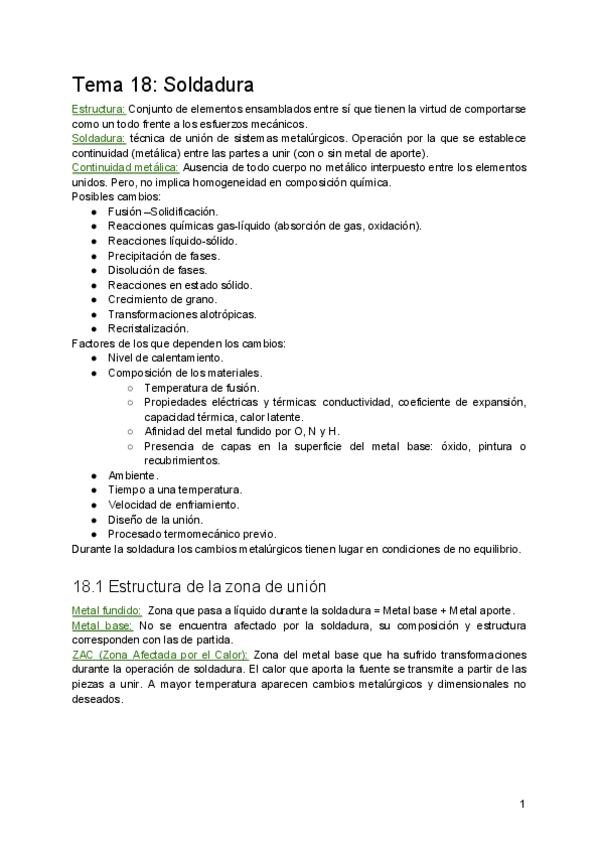 Tema 18: Soldadura

Estructura: Conjunto de elementos ensamblados entre sí que tienen la virtud de comportarse como un todo frente a los esfuerzos mecánicos.
Soldadura: técnica de unión de sistemas metalúrgicos. Operación por la que se establece continuidad (metálica) entre las partes a unir (con o sin metal de aporte).
Continuidad metálica: Ausencia de todo cuerpo no metálico interpuesto entre los elementos unidos. Pero, no implica homogeneidad en composición química.
Posibles cambios:
- Fusión –Solidificación.
- Reacciones químicas gas-líquido (absorción de gas, oxidación).
- Reacciones líquido-sólido.
- Precipitación de fases.
- Disolución de fases.
- Reacciones en estado sólido.
- Crecimiento de grano.
- Transformaciones alotrópicas.
- Recristalización.

Factores de los que dependen los cambios:
- Nivel de calentamiento.
- Composición de los materiales.
  - Temperatura de fusión.
  - Propiedades eléctricas y térmicas: conductividad, coeficiente de expansión, capacidad térmica, calor latente.
  - Afinidad del metal fundido por O, N y H.
  - Presencia de capas en la superficie del metal base: óxido, pintura o recubrimientos.
- Ambiente.
- Tiempo a una temperatura.
- Velocidad de enfriamiento.
- Diseño de la unión.
- Procesado termomecánico previo.

Durante la soldadura los cambios metalúrgicos tienen lugar en condiciones de no equilibrio.

18.1 Estructura de la zona de unión

Metal fundido: Zona que pasa a líquido durante la soldadura = Metal base + Metal aporte.
Metal base: No se encuentra afectado por la soldadura, su composición y estructura corresponden con las de partida.
ZAC (Zona Afectada por el Calor): Zona del metal base que ha sufrido transformaciones durante la operación de soldadura. El calor que aporta la fuente se transmite a partir de las piezas a unir. A mayor temperatura aparecen cambios metalúrgicos y dimensionales no deseados.

1